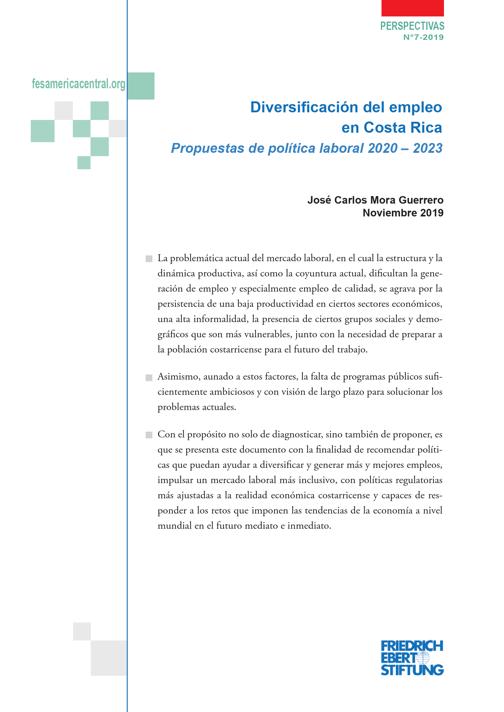 PERSPECTIVAS
N°7-2019

fesamericacentral.org

Diversificación del empleo en Costa Rica
Propuestas de política laboral 2020 – 2023

José Carlos Mora Guerrero
Noviembre 2019

La problemática actual del mercado laboral, en el cual la estructura y la dinámica productiva, así como la coyuntura actual, dificultan la generación de empleo y especialmente empleo de calidad, se agrava por la persistencia de una baja productividad en ciertos sectores económicos, una alta informalidad, la presencia de ciertos grupos sociales y demográficos que son más vulnerables, junto con la necesidad de preparar a la población costarricense para el futuro del trabajo.

Asimismo, aunado a estos factores, la falta de programas públicos suficientemente ambiciosos y con visión de largo plazo para solucionar los problemas actuales.

Con el propósito no solo de diagnosticar, sino también de proponer, es que se presenta este documento con la finalidad de recomendar políticas que puedan ayudar a diversificar y generar más y mejores empleos, impulsar un mercado laboral más inclusivo, con políticas regulatorias más ajustadas a la realidad económica costarricense y capaces de responder a los retos que imponen las tendencias de la economía a nivel mundial en el futuro mediato e inmediato.

FRIEDRICH EBERT STIFTUNG